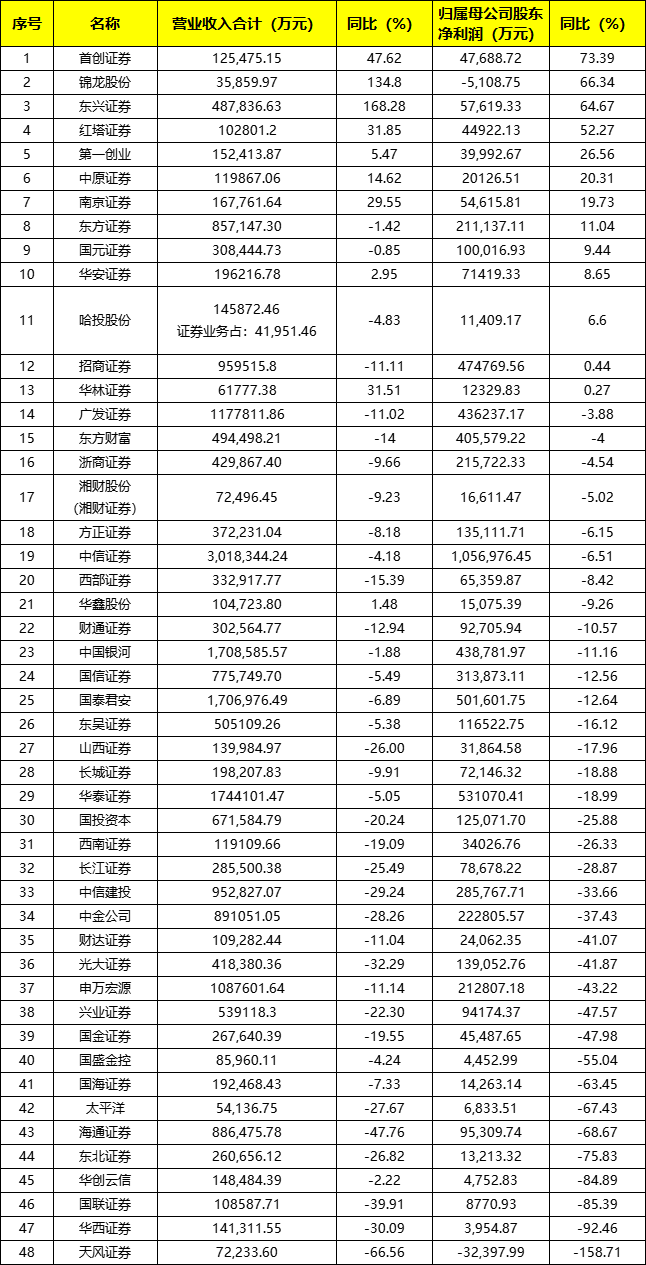 | 序号 | 名称 | 营业收入合计（万元） | 同比（%） | 归属母公司股东净利润（万元） | 同比（%） |
|---|---|---|---|---|---|
| 1 | 首创证券 | 125,475.15 | 47.62 | 47,688.72 | 73.39 |
| 2 | 锦龙股份 | 35,859.97 | 134.8 | -5,108.75 | 66.34 |
| 3 | 东兴证券 | 487,836.63 | 168.28 | 57,619.33 | 64.67 |
| 4 | 红塔证券 | 102801.2 | 31.85 | 44922.13 | 52.27 |
| 5 | 第一创业 | 152,413.87 | 5.47 | 39,992.67 | 26.56 |
| 6 | 中原证券 | 119867.06 | 14.62 | 20126.51 | 20.31 |
| 7 | 南京证券 | 167,761.64 | 29.55 | 54,615.81 | 19.73 |
| 8 | 东方证券 | 857,147.30 | -1.42 | 211,137.11 | 11.04 |
| 9 | 国元证券 | 308,444.73 | -0.85 | 100,016.93 | 9.44 |
| 10 | 华安证券 | 196216.78 | 2.95 | 71419.33 | 8.65 |
| 11 | 哈投股份 | 145872.46 证券业务占：41,951.46 | -4.83 | 11,409.17 | 6.6 |
| 12 | 招商证券 | 959515.8 | -11.11 | 474769.56 | 0.44 |
| 13 | 华林证券 | 61777.38 | 31.51 | 12329.83 | 0.27 |
| 14 | 广发证券 | 1177811.86 | -11.02 | 436237.17 | -3.88 |
| 15 | 东方财富 | 494,498.21 | -14 | 405,579.22 | -4 |
| 16 | 浙商证券 | 429,867.40 | -9.66 | 215,722.33 | -4.54 |
| 17 | 湘财股份（湘财证券） | 72,496.45 | -9.23 | 16,611.47 | -5.02 |
| 18 | 方正证券 | 372,231.04 | -8.18 | 135,111.71 | -6.15 |
| 19 | 中信证券 | 3,018,344.24 | -4.18 | 1,056,976.45 | -6.51 |
| 20 | 西部证券 | 332,917.77 | -15.39 | 65,359.87 | -8.42 |
| 21 | 华鑫股份 | 104,723.80 | 1.48 | 15,075.39 | -9.26 |
| 22 | 财通证券 | 302,564.77 | -12.94 | 92,705.94 | -10.57 |
| 23 | 中国银河 | 1,708,585.57 | -1.88 | 438,781.97 | -11.16 |
| 24 | 国信证券 | 775,749.70 | -5.49 | 313,873.11 | -12.56 |
| 25 | 国泰君安 | 1,706,976.49 | -6.89 | 501,601.75 | -12.64 |
| 26 | 东吴证券 | 505109.26 | -5.38 | 116522.75 | -16.12 |
| 27 | 山西证券 | 139,984.97 | -26.00 | 31,864.58 | -17.96 |
| 28 | 长城证券 | 198,207.83 | -9.91 | 72,146.32 | -18.88 |
| 29 | 华泰证券 | 1744101.47 | -5.05 | 531070.41 | -18.99 |
| 30 | 国投资本 | 671,584.79 | -20.24 | 125,071.70 | -25.88 |
| 31 | 西南证券 | 119109.66 | -19.09 | 34026.76 | -26.33 |
| 32 | 长江证券 | 285,500.38 | -25.49 | 78,678.22 | -28.87 |
| 33 | 中信建投 | 952,827.07 | -29.24 | 285,767.71 | -33.66 |
| 34 | 中金公司 | 891051.05 | -28.26 | 222805.57 | -37.43 |
| 35 | 财达证券 | 109,282.44 | -11.04 | 24,062.35 | -41.07 |
| 36 | 光大证券 | 418,380.36 | -32.29 | 139,052.76 | -41.87 |
| 37 | 申万宏源 | 1087601.64 | -11.14 | 212807.18 | -43.22 |
| 38 | 兴业证券 | 539118.3 | -22.30 | 94174.37 | -47.57 |
| 39 | 国金证券 | 267,640.39 | -19.55 | 45,487.65 | -47.98 |
| 40 | 国盛金控 | 85,960.11 | -4.24 | 4,452.99 | -55.04 |
| 41 | 国海证券 | 192,468.43 | -7.33 | 14,263.14 | -63.45 |
| 42 | 太平洋 | 54,136.75 | -27.67 | 6,833.51 | -67.43 |
| 43 | 海通证券 | 886,475.78 | -47.76 | 95,309.74 | -68.67 |
| 44 | 东北证券 | 260,656.12 | -26.82 | 13,213.32 | -75.83 |
| 45 | 华创云信 | 148,484.39 | -2.22 | 4,752.83 | -84.89 |
| 46 | 国联证券 | 108587.71 | -39.91 | 8770.93 | -85.39 |
| 47 | 华西证券 | 141,311.55 | -30.09 | 3,954.87 | -92.46 |
| 48 | 天风证券 | 72,233.60 | -66.56 | -32,397.99 | -158.71 |